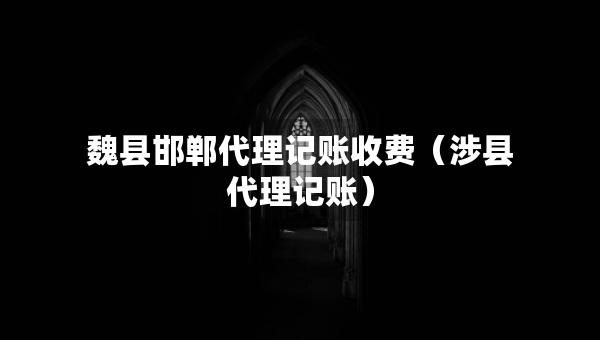 魏县邯郸代理记账收费（涉县代理记账）